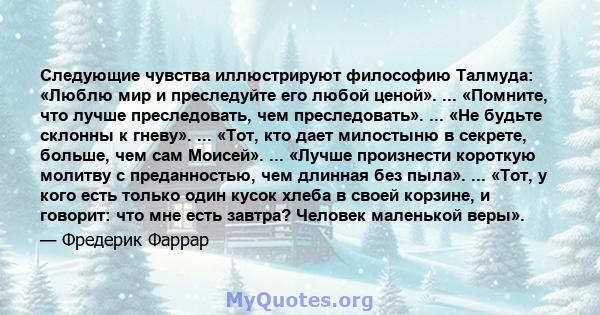 Следующие чувства иллюстрируют философию Талмуда: «Люблю мир и преследуйте его любой ценой». ... «Помните, что лучше преследовать, чем преследовать». ... «Не будьте склонны к гневу». ... «Тот, кто дает милостыню в секрете, больше, чем сам Моисей». ... «Лучше произнести короткую молитву с преданностью, чем длинная без пыла». ... «Тот, у кого есть только один кусок хлеба в своей корзине, и говорит: что мне есть завтра? Человек маленькой веры».

— Фредерик Фаррар

MyQuotes.org